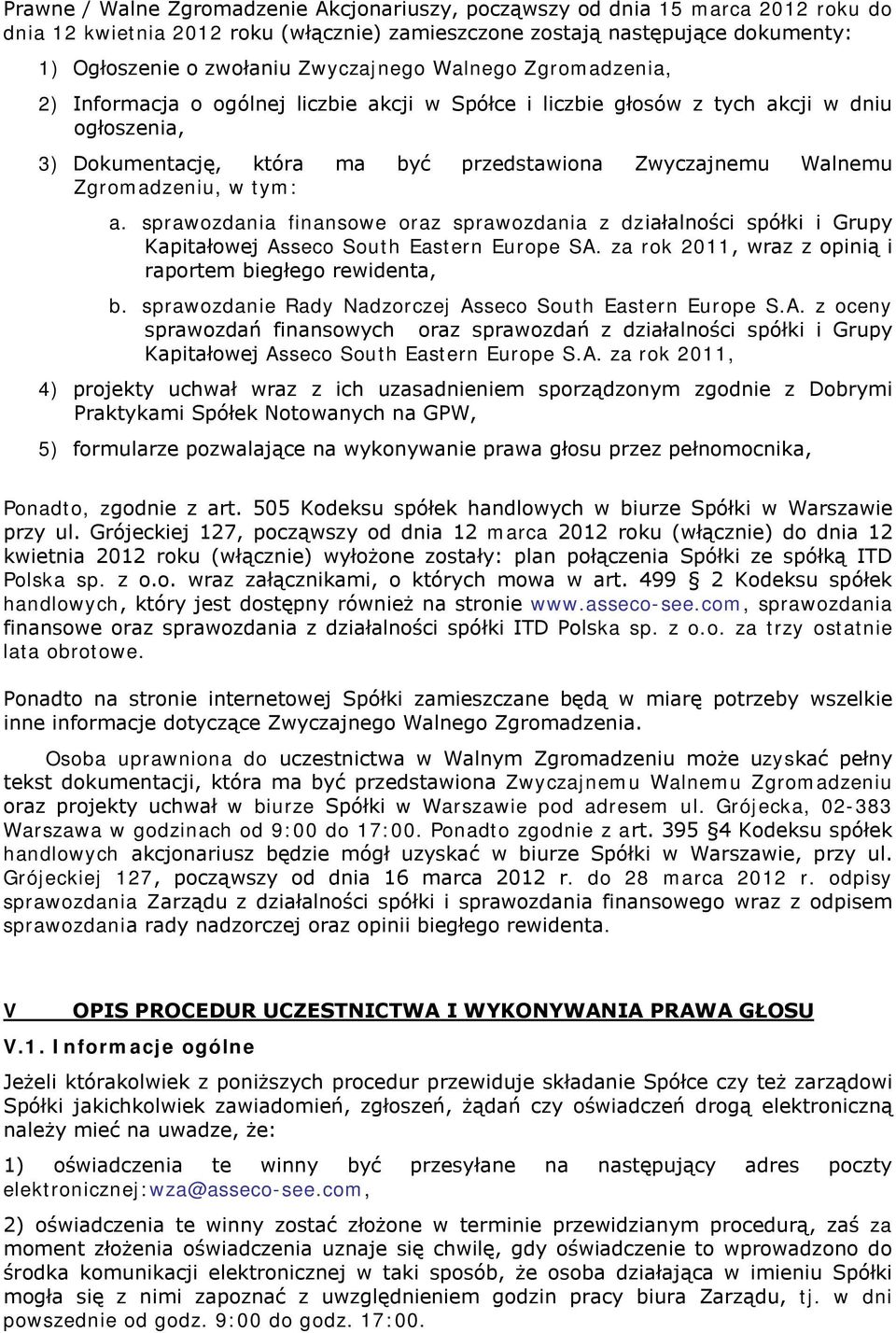 Prawne / Walne Zgromadzenie Akcjonariuszy, począwszy od dnia 15 marca 2012 roku do dnia 12 kwietnia 2012 roku (włącznie) zamieszczone zostają następujące dokumenty:

1) Ogłoszenie o zwołaniu Zwyczajnego Walnego Zgromadzenia,

2) Informacja o ogólnej liczbie akcji w Spółce i liczbie głosów z tych akcji w dniu ogłoszenia,

3) Dokumentację, która ma być przedstawiona Zwyczajnemu Walnemu Zgromadzeniu, w tym:

a. sprawozdania finansowe oraz sprawozdania z działalności spółki i Grupy Kapitałowej Asseco South Eastern Europe SA. za rok 2011, wraz z opinią i raportem biegłego rewidenta,

b. sprawozdanie Rady Nadzorczej Asseco South Eastern Europe S.A. z oceny sprawozdań finansowych oraz sprawozdań z działalności spółki i Grupy Kapitałowej Asseco South Eastern Europe S.A. za rok 2011,

4) projekty uchwał wraz z ich uzasadnieniem sporządzonym zgodnie z Dobrymi Praktykami Spółek Notowanych na GPW,

5) formularze pozwalające na wykonywanie prawa głosu przez pełnomocnika,

Ponadto, zgodnie z art. 505 Kodeksu spółek handlowych w biurze Spółki w Warszawie przy ul. Grójeckiej 127, począwszy od dnia 12 marca 2012 roku (włącznie) do dnia 12 kwietnia 2012 roku (włącznie) wyłożone zostały: plan połączenia Spółki ze spółką ITD Polska sp. z o.o. wraz załącznikami, o których mowa w art. 499 § 2 Kodeksu spółek handlowych, który jest dostępny również na stronie www.asseco-see.com, sprawozdania finansowe oraz sprawozdania z działalności spółki ITD Polska sp. z o.o. za trzy ostatnie lata obrotowe.

Ponadto na stronie internetowej Spółki zamieszczane będą w miarę potrzeby wszelkie inne informacje dotyczące Zwyczajnego Walnego Zgromadzenia.

Osoba uprawniona do uczestnictwa w Walnym Zgromadzeniu może uzyskać pełny tekst dokumentacji, która ma być przedstawiona Zwyczajnemu Walnemu Zgromadzeniu oraz projekty uchwał w biurze Spółki w Warszawie pod adresem ul. Grójecka, 02-383 Warszawa w godzinach od 9:00 do 17:00. Ponadto zgodnie z art. 395 §4 Kodeksu spółek handlowych akcjonariusz będzie mógł uzyskać w biurze Spółki w Warszawie, przy ul. Grójeckiej 127, począwszy od dnia 16 marca 2012 r. do 28 marca 2012 r. odpisy sprawozdania Zarządu z działalności spółki i sprawozdania finansowego wraz z odpisem sprawozdania rady nadzorczej oraz opinii biegłego rewidenta.

V OPIS PROCEDUR UCZESTNICTWA I WYKONYWANIA PRAWA GŁOSU

V.1. Informacje ogólne

Jeżeli którakolwiek z poniższych procedur przewiduje składanie Spółce czy też zarządowi Spółki jakichkolwiek zawiadomień, zgłoszeń, żądań czy oświadczeń drogą elektroniczną należy mieć na uwadze, że:

1) oświadczenia te winny być przesyłane na następujący adres poczty elektronicznej:wza@asseco-see.com,

2) oświadczenia te winny zostać złożone w terminie przewidzianym procedurą, zaś za moment złożenia oświadczenia uznaje się chwilę, gdy oświadczenie to wprowadzono do środka komunikacji elektronicznej w taki sposób, że osoba działająca w imieniu Spółki mogła się z nimi zapoznać z uwzględnieniem godzin pracy biura Zarządu, tj. w dni powszednie od godz. 9:00 do godz. 17:00.